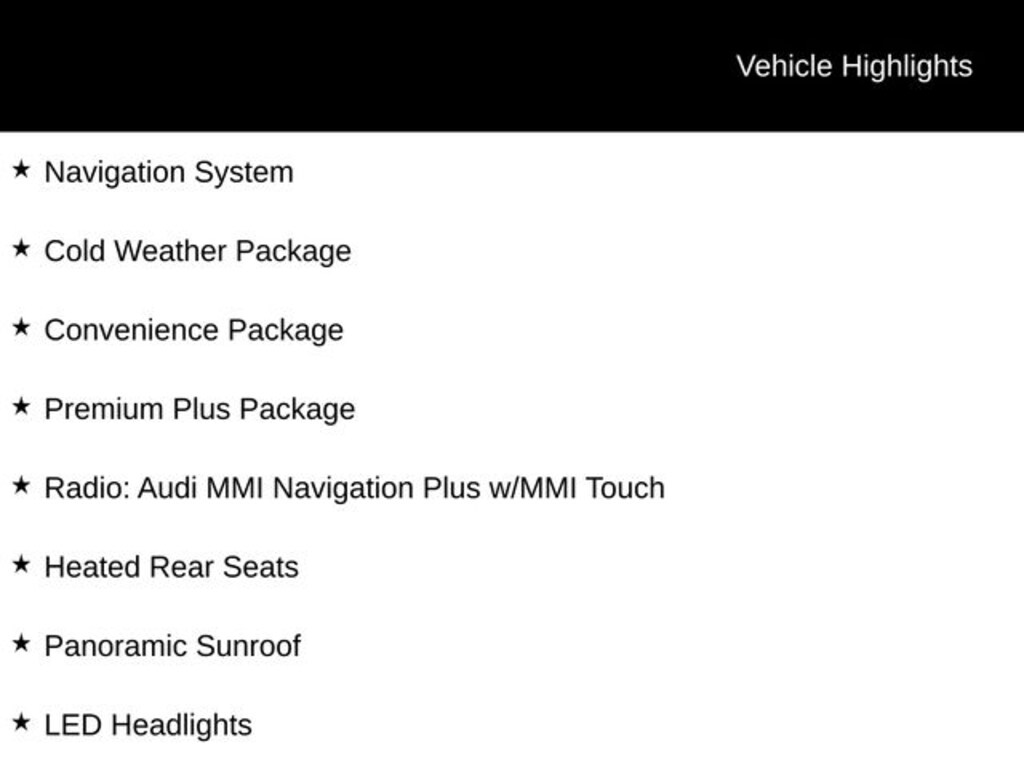 Vehicle Highlights

★ Navigation System

★ Cold Weather Package

★ Convenience Package

★ Premium Plus Package

★ Radio: Audi MMI Navigation Plus w/MMI Touch

★ Heated Rear Seats

★ Panoramic Sunroof

★ LED Headlights